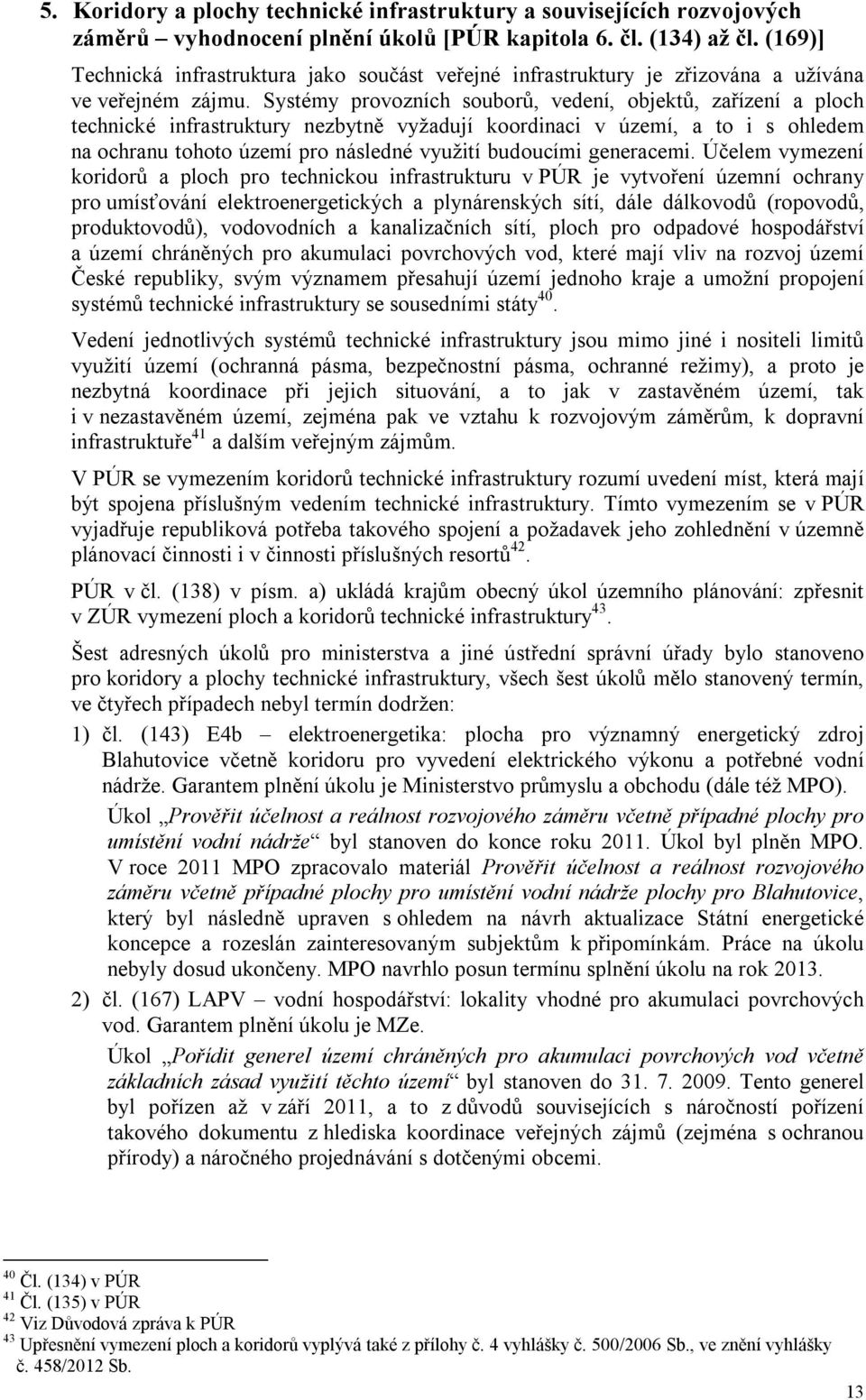 5. Koridory a plochy technické infrastruktury a souvisejících rozvojových záměrů – vyhodnocení plnění úkolů [PÚR kapitola 6. čl. (134) až čl. (169)]

Technická infrastruktura jako součást veřejné infrastruktury je zřizována a užívána ve veřejném zájmu. Systémy provozních souborů, vedení, objektů, zařízení a ploch technické infrastruktury nezbytně vyžadují koordinaci v území, a to i s ohledem na ochranu tohoto území pro následné využití budoucími generacemi. Účelem vymezení koridorů a ploch pro technickou infrastrukturu v PÚR je vytvoření územní ochrany pro umísťování elektroenergetických a plynárenských sítí, dále dálkovodů (ropovodů, produktovodů), vodovodních a kanalizačních sítí, ploch pro odpadové hospodářství a území chráněných pro akumulaci povrchových vod, které mají vliv na rozvoj území České republiky, svým významem přesahují území jednoho kraje a umožní propojení systémů technické infrastruktury se sousedními státy$^{40}$.

Vedení jednotlivých systémů technické infrastruktury jsou mimo jiné i nositeli limitů využití území (ochranná pásma, bezpečnostní pásma, ochranné režimy), a proto je nezbytná koordinace při jejich situování, a to jak v zastavěném území, tak i v nezastavěném území, zejména pak ve vztahu k rozvojovým záměrům, k dopravní infrastruktuře$^{41}$ a dalším veřejným zájmům.

V PÚR se vymezením koridorů technické infrastruktury rozumí uvedení míst, která mají být spojena příslušným vedením technické infrastruktury. Tímto vymezením se v PÚR vyjadřuje republiková potřeba takového spojení a požadavek jeho zohlednění v územně plánovací činnosti i v činnosti příslušných resortů$^{42}$.

PÚR v čl. (138) v písm. a) ukládá krajům obecný úkol územního plánování: zpřesnit v ZÚR vymezení ploch a koridorů technické infrastruktury$^{43}$.

Šest adresných úkolů pro ministerstva a jiné ústřední správní úřady bylo stanoveno pro koridory a plochy technické infrastruktury, všech šest úkolů mělo stanovený termín, ve čtyřech případech nebyl termín dodržen:

1) čl. (143) E4b – elektroenergetika: plocha pro významný energetický zdroj Blahutovice včetně koridoru pro vyvedení elektrického výkonu a potřebné vodní nádrže. Garantem plnění úkolu je Ministerstvo průmyslu a obchodu (dále též MPO).

Úkol „Prověřit účelnost a reálnost rozvojového záměru včetně případné plochy pro umístění vodní nádrže“ byl stanoven do konce roku 2011. Úkol byl plněn MPO. V roce 2011 MPO zpracovalo materiál Prověřit účelnost a reálnost rozvojového záměru včetně případné plochy pro umístění vodní nádrže plochy pro Blahutovice, který byl následně upraven s ohledem na návrh aktualizace Státní energetické koncepce a rozeslán zainteresovaným subjektům k připomínkám. Práce na úkolu nebyly dosud ukončeny. MPO navrhlo posun termínu splnění úkolu na rok 2013.

2) čl. (167) LAPV – vodní hospodářství: lokality vhodné pro akumulaci povrchových vod. Garantem plnění úkolu je MZe.

Úkol „Pořídit generel území chráněných pro akumulaci povrchových vod včetně základních zásad využití těchto území“ byl stanoven do 31. 7. 2009. Tento generel byl pořízen až v září 2011, a to z důvodů souvisejících s náročností pořízení takového dokumentu z hlediska koordinace veřejných zájmů (zejména s ochranou přírody) a náročného projednávání s dotčenými obcemi.

$^{40}$ Čl. (134) v PÚR
$^{41}$ Čl. (135) v PÚR
$^{42}$ Viz Důvodová zpráva k PÚR
$^{43}$ Upřesnění vymezení ploch a koridorů vyplývá také z přílohy č. 4 vyhlášky č. 500/2006 Sb., ve znění vyhlášky č. 458/2012 Sb.

13